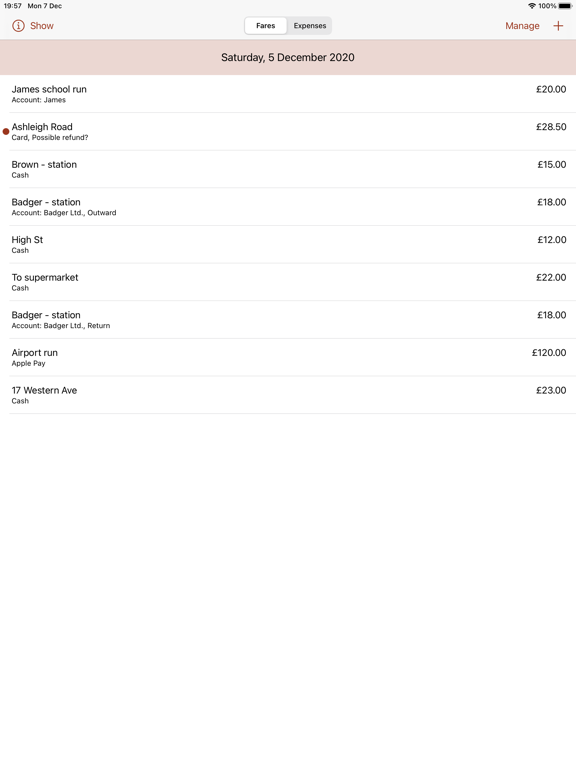 19:57 Mon 7 Dec
100%

Show

Fares Expenses

Manage +

Saturday, 5 December 2020

James school run
Account: James
£20.00

Ashleigh Road
Card, Possible refund?
£28.50

Brown - station
Cash
£15.00

Badger - station
Account: Badger Ltd., Outward
£18.00

High St
Cash
£12.00

To supermarket
Cash
£22.00

Badger - station
Account: Badger Ltd., Return
£18.00

Airport run
Apple Pay
£120.00

17 Western Ave
Cash
£23.00